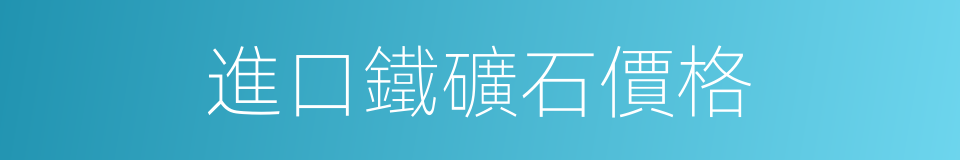 進口鐵礦石價格